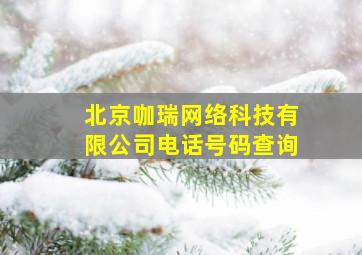 北京咖瑞网络科技有限公司电话号码查询